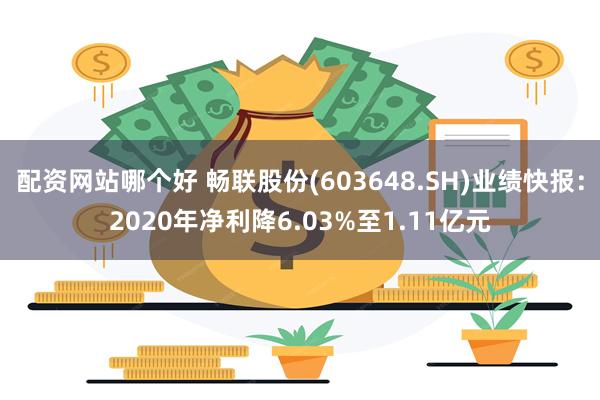 配资网站哪个好 畅联股份(603648.SH)业绩快报：2020年净利降6.03%至1.11亿元